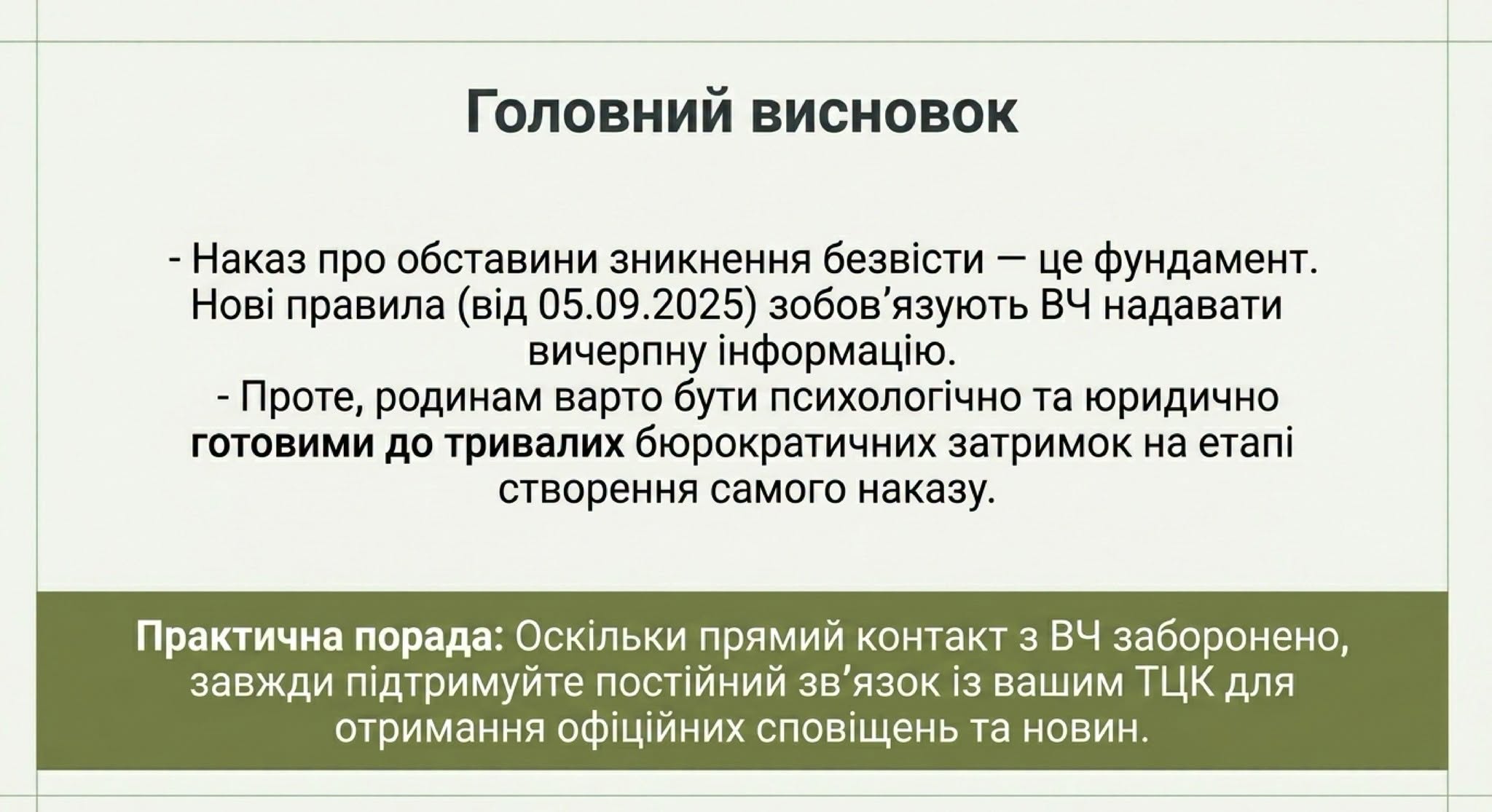 Головний висновок

- Наказ про обставини зникнення безвісти — це фундамент. Нові правила (від 05.09.2025) зобов'язують ВЧ надавати вичерпну інформацію.

- Проте, родинам варто бути психологічно та юридично готовими до тривалих бюрократичних затримок на етапі створення самого наказу.

Практична порада: Оскільки прямий контакт з ВЧ заборонено, завжди підтримуйте постійний зв'язок із вашим ТЦК для отримання офіційних сповіщень та новин.